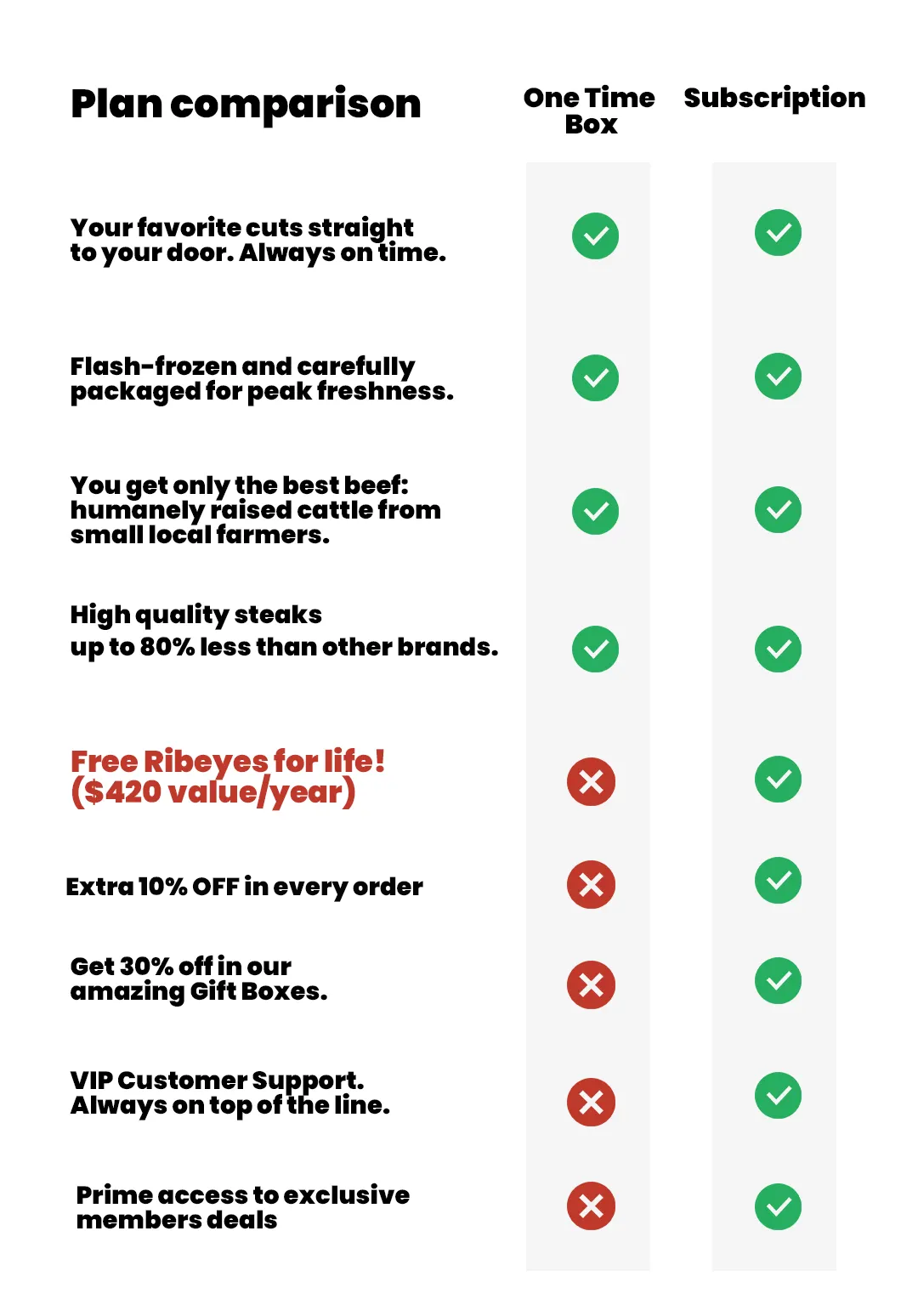 | Plan comparison | One Time Box | Subscription |
|---|---|---|
| Your favorite cuts straight to your door. Always on time. | ✓ | ✓ |
| Flash-frozen and carefully packaged for peak freshness. | ✓ | ✓ |
| You get only the best beef: humanely raised cattle from small local farmers. | ✓ | ✓ |
| High quality steaks up to 80% less than other brands. | ✓ | ✓ |
| Free Ribeyes for life! ($420 value/year) | ✗ | ✓ |
| Extra 10% OFF in every order | ✗ | ✓ |
| Get 30% off in our amazing Gift Boxes. | ✗ | ✓ |
| VIP Customer Support. Always on top of the line. | ✗ | ✓ |
| Prime access to exclusive members deals | ✗ | ✓ |